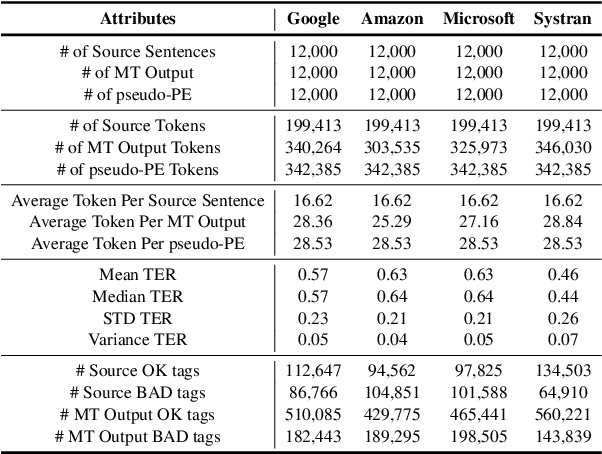 | Attributes | Google | Amazon | Microsoft | Systran |
|---|---|---|---|---|
| # of Source Sentences | 12,000 | 12,000 | 12,000 | 12,000 |
| # of MT Output | 12,000 | 12,000 | 12,000 | 12,000 |
| # of pseudo-PE | 12,000 | 12,000 | 12,000 | 12,000 |
| # of Source Tokens | 199,413 | 199,413 | 199,413 | 199,413 |
| # of MT Output Tokens | 340,264 | 303,535 | 325,973 | 346,030 |
| # of pseudo-PE Tokens | 342,385 | 342,385 | 342,385 | 342,385 |
| Average Token Per Source Sentence | 16.62 | 16.62 | 16.62 | 16.62 |
| Average Token Per MT Output | 28.36 | 25.29 | 27.16 | 28.84 |
| Average Token Per pseudo-PE | 28.53 | 28.53 | 28.53 | 28.53 |
| Mean TER | 0.57 | 0.63 | 0.63 | 0.46 |
| Median TER | 0.57 | 0.64 | 0.64 | 0.44 |
| STD TER | 0.23 | 0.21 | 0.21 | 0.26 |
| Variance TER | 0.05 | 0.04 | 0.05 | 0.07 |
| # Source OK tags | 112,647 | 94,562 | 97,825 | 134,503 |
| # Source BAD tags | 86,766 | 104,851 | 101,588 | 64,910 |
| # MT Output OK tags | 510,085 | 429,775 | 465,441 | 560,221 |
| # MT Output BAD tags | 182,443 | 189,295 | 198,505 | 143,839 |